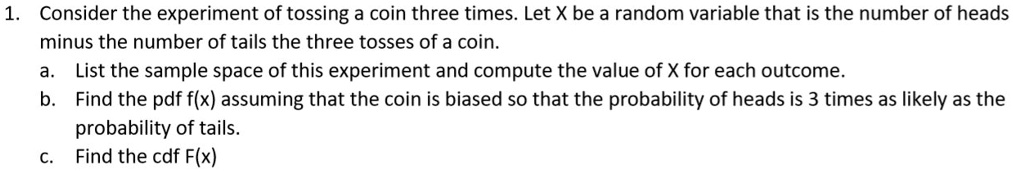 1. Consider the experiment of tossing a coin three times. Let X be a random variable that is the number of heads minus the number of tails the three tosses of a coin.

a. List the sample space of this experiment and compute the value of X for each outcome.

b. Find the pdf f(x) assuming that the coin is biased so that the probability of heads is 3 times as likely as the probability of tails.

c. Find the cdf F(x)